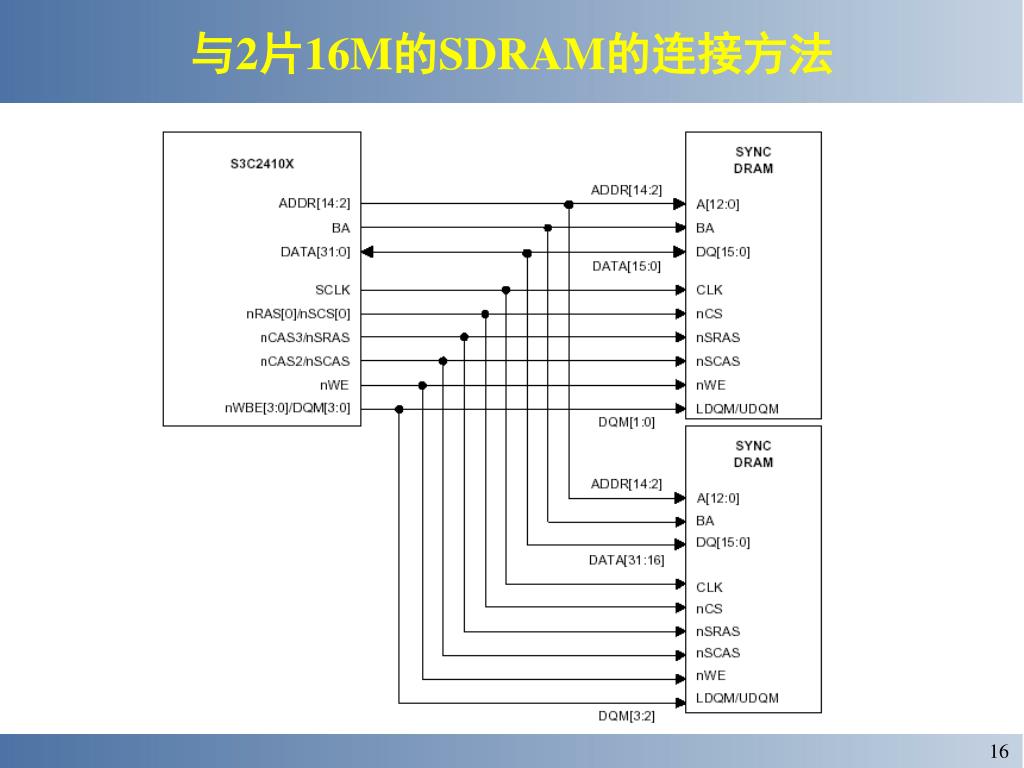 与2片16M的SDRAM的连接方法

S3C2410X

ADDR[14:2]
BA
DATA[31:0]
SCLK
nRAS[0]/nSCS[0]
nCAS3/nSRAS
nCAS2/nSCAS
nWE
nWBE[3:0]/DQM[3:0]

ADDR[14:2]
DATA[15:0]
DQM[1:0]

SYNC DRAM

A[12:0]
BA
DQ[15:0]
CLK
nCS
nSRAS
nSCAS
nWE
LDQM/UDQM

ADDR[14:2]
DATA[31:16]
DQM[3:2]

SYNC DRAM

A[12:0]
BA
DQ[15:0]
CLK
nCS
nSRAS
nSCAS
nWE
LDQM/UDQM

16